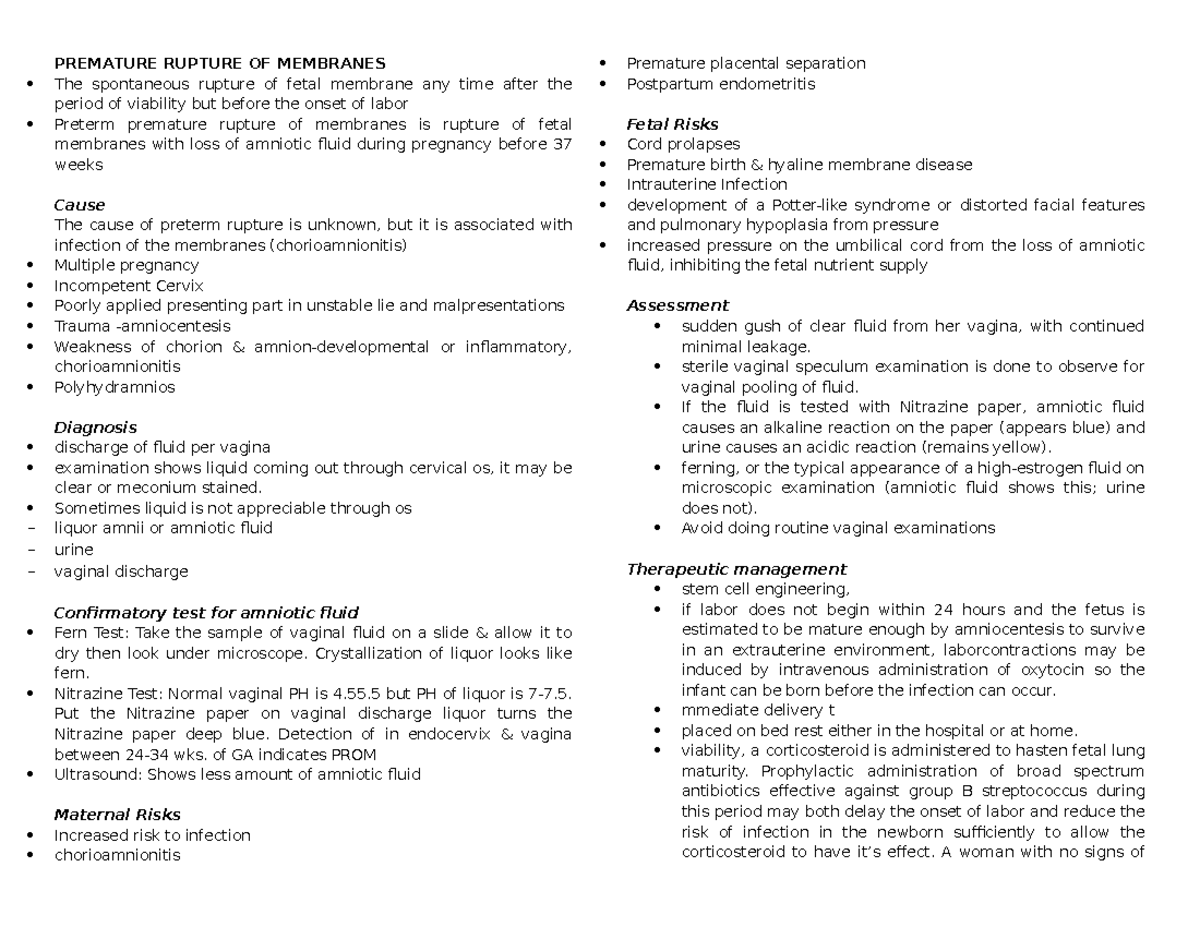 PREMATURE RUPTURE OF MEMBRANES
• The spontaneous rupture of fetal membrane any time after the period of viability but before the onset of labor
• Preterm premature rupture of membranes is rupture of fetal membranes with loss of amniotic fluid during pregnancy before 37 weeks

Cause
The cause of preterm rupture is unknown, but it is associated with infection of the membranes (chorioamnionitis)
• Multiple pregnancy
• Incompetent Cervix
• Poorly applied presenting part in unstable lie and malpresentations
• Trauma -amniocentesis
• Weakness of chorion & amnion-developmental or inflammatory, chorioamnionitis
• Polyhydramnios

Diagnosis
• discharge of fluid per vagina
• examination shows liquid coming out through cervical os, it may be clear or meconium stained.
• Sometimes liquid is not appreciable through os
– liquor amnii or amniotic fluid
– urine
– vaginal discharge

Confirmatory test for amniotic fluid
• Fern Test: Take the sample of vaginal fluid on a slide & allow it to dry then look under microscope. Crystallization of liquor looks like fern.
• Nitrazine Test: Normal vaginal PH is 4.55.5 but PH of liquor is 7-7.5. Put the Nitrazine paper on vaginal discharge liquor turns the Nitrazine paper deep blue. Detection of in endocervix & vagina between 24-34 wks. of GA indicates PROM
• Ultrasound: Shows less amount of amniotic fluid

Maternal Risks
• Increased risk to infection
• chorioamnionitis
• Premature placental separation
• Postpartum endometritis

Fetal Risks
• Cord prolapses
• Premature birth & hyaline membrane disease
• Intrauterine Infection
• development of a Potter-like syndrome or distorted facial features and pulmonary hypoplasia from pressure
• increased pressure on the umbilical cord from the loss of amniotic fluid, inhibiting the fetal nutrient supply

Assessment
• sudden gush of clear fluid from her vagina, with continued minimal leakage.
• sterile vaginal speculum examination is done to observe for vaginal pooling of fluid.
• If the fluid is tested with Nitrazine paper, amniotic fluid causes an alkaline reaction on the paper (appears blue) and urine causes an acidic reaction (remains yellow).
• ferning, or the typical appearance of a high-estrogen fluid on microscopic examination (amniotic fluid shows this; urine does not).
• Avoid doing routine vaginal examinations

Therapeutic management
• stem cell engineering,
• if labor does not begin within 24 hours and the fetus is estimated to be mature enough by amniocentesis to survive in an extrauterine environment, laborcontractions may be induced by intravenous administration of oxytocin so the infant can be born before the infection can occur.
• mmediate delivery t
• placed on bed rest either in the hospital or at home.
• viability, a corticosteroid is administered to hasten fetal lung maturity. Prophylactic administration of broad spectrum antibiotics effective against group B streptococcus during this period may both delay the onset of labor and reduce the risk of infection in the newborn sufficiently to allow the corticosteroid to have it's effect. A woman with no signs of